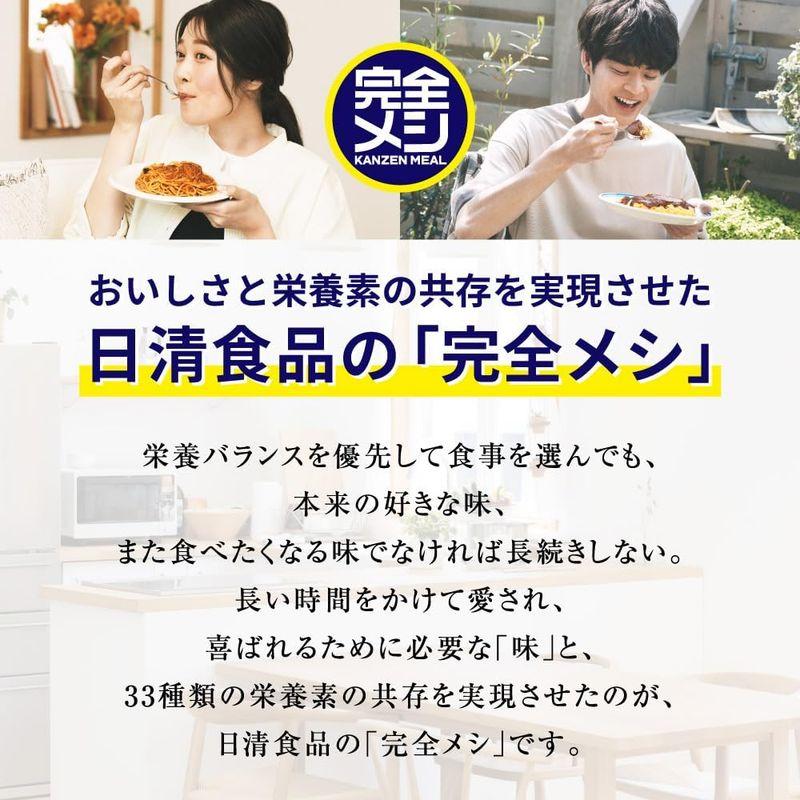 完全メシ
KANZEN MEAL

おいしさと栄養素の共存を実現させた
日清食品の「完全メシ」

栄養バランスを優先して食事を選んでも、
本来の好きな味、
また食べたくなる味でなければ長続きしない。
長い時間をかけて愛され、
喜ばれるために必要な「味」と、
33種類の栄養素の共存を実現させたのが、
日清食品の「完全メシ」です。